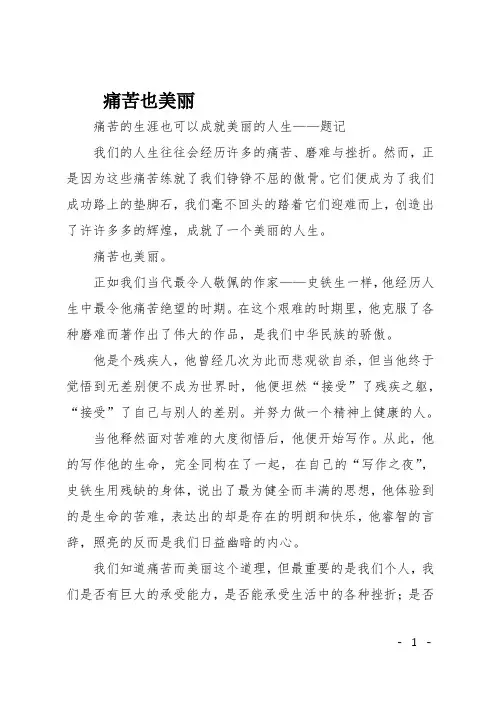 痛苦也美丽

痛苦的生涯也可以成就美丽的人生——题记

我们的人生往往会经历许多的痛苦、磨难与挫折。然而，正是因为这些痛苦练就了我们铮铮不屈的傲骨。它们便成为了我们成功路上的垫脚石，我们毫不回头的踏着它们迎难而上，创造出了许许多多的辉煌，成就了一个美丽的人生。

痛苦也美丽。

正如我们当代最令人敬佩的作家——史铁生一样，他经历人生中最令他痛苦绝望的时期。在这个艰难的时期里，他克服了各种磨难而著作出了伟大的作品，是我们中华民族的骄傲。

他是个残疾人，他曾经几次为此而悲观欲自杀，但当他终于觉悟到无差别便不成为世界时，他便坦然“接受”了残疾之躯，“接受”了自己与别人的差别。并努力做一个精神上健康的人。

当他释然面对苦难的大度彻悟后，他便开始写作。从此，他的写作他的生命，完全同构在了一起，在自己的“写作之夜”，史铁生用残缺的身体，说出了最为健全而丰满的思想，他体验到的是生命的苦难，表达出的却是存在的明朗和快乐，他睿智的言辞，照亮的反而是我们日益幽暗的内心。

我们知道痛苦而美丽这个道理，但最重要的是我们个人，我们是否有巨大的承受能力，是否能承受生活中的各种挫折；是否

- 1 -